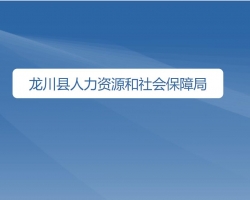 龙川县人力资源和社会保障局